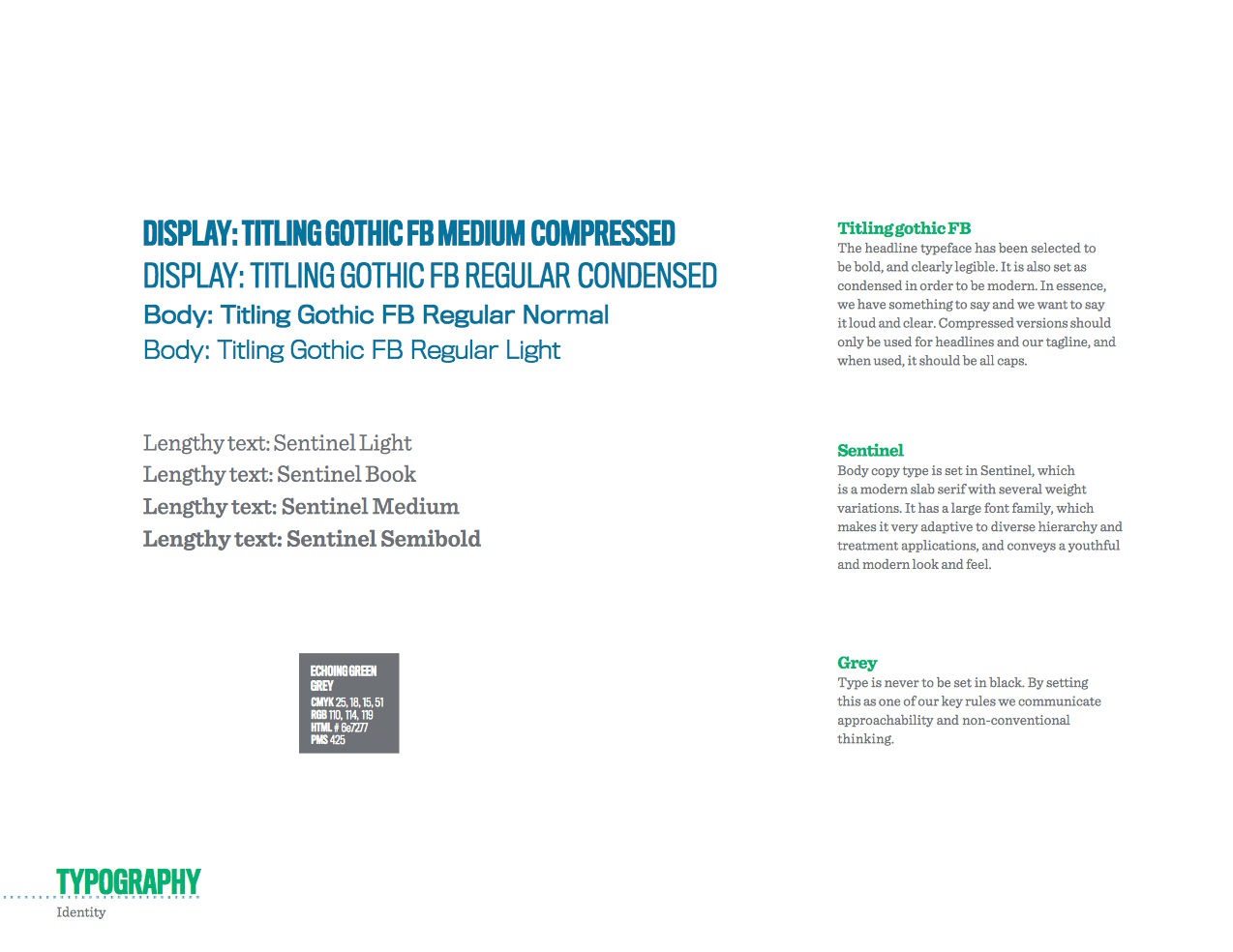 DISPLAY: TITLING GOTHIC FB MEDIUM COMPRESSED
DISPLAY: TITLING GOTHIC FB REGULAR CONDENSED
Body: Titling Gothic FB Regular Normal
Body: Titling Gothic FB Regular Light

Lengthy text: Sentinel Light
Lengthy text: Sentinel Book
Lengthy text: Sentinel Medium
Lengthy text: Sentinel Semibold

ECHOING GREEN
GREY
CMYK 25, 18, 15, 51
RGB 110, 114, 119
HTML # 6e7277
PMS 425

Titling gothic FB
The headline typeface has been selected to be bold, and clearly legible. It is also set as condensed in order to be modern. In essence, we have something to say and we want to say it loud and clear. Compressed versions should only be used for headlines and our tagline, and when used, it should be all caps.

Sentinel
Body copy type is set in Sentinel, which is a modern slab serif with several weight variations. It has a large font family, which makes it very adaptive to diverse hierarchy and treatment applications, and conveys a youthful and modern look and feel.

Grey
Type is never to be set in black. By setting this as one of our key rules we communicate approachability and non-conventional thinking.

TYPOGRAPHY
Identity